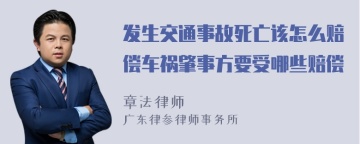 发生交通事故死亡该怎么赔偿车祸肇事方要受哪些赔偿

章法律师

广东律参律师事务所